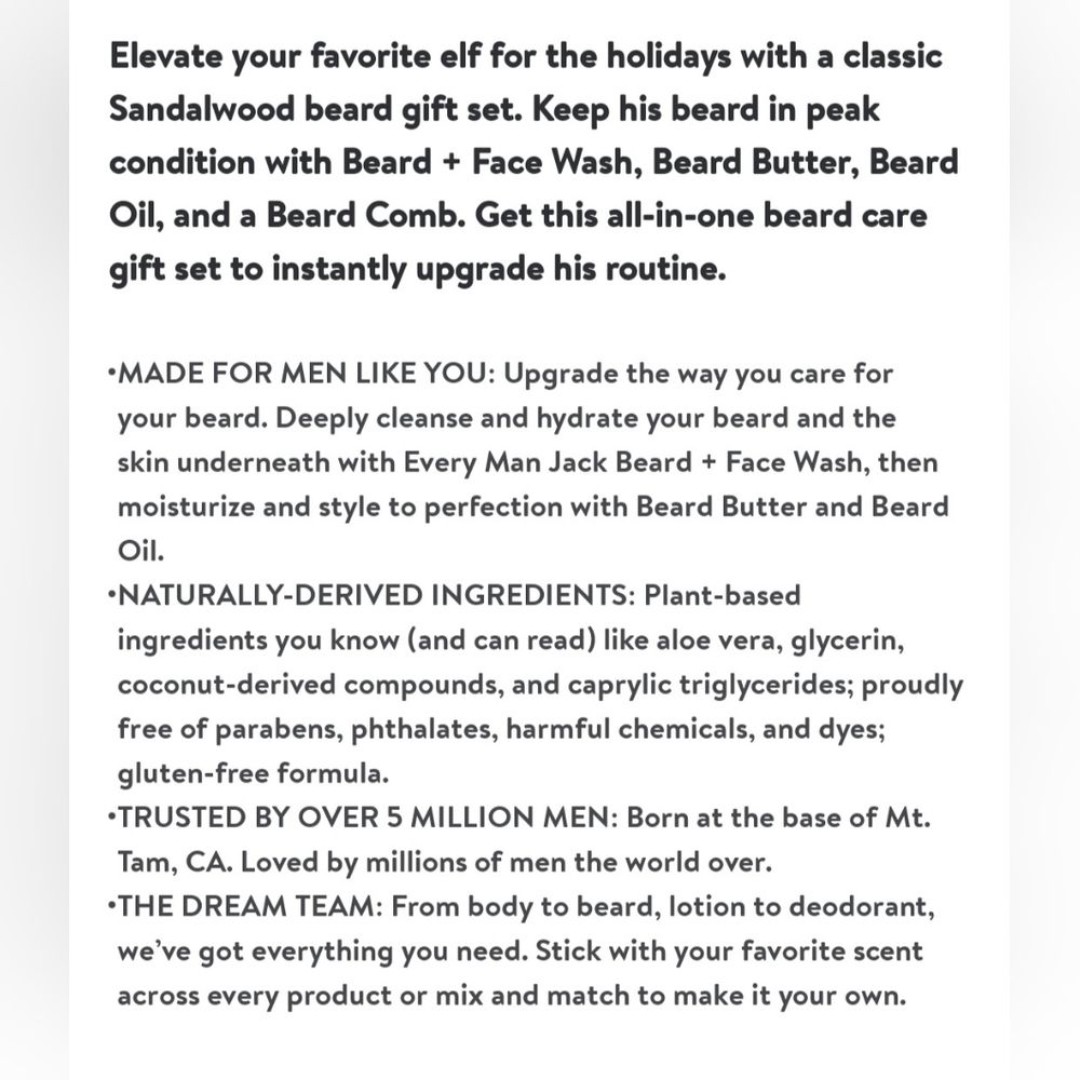 Elevate your favorite elf for the holidays with a classic Sandalwood beard gift set. Keep his beard in peak condition with Beard + Face Wash, Beard Butter, Beard Oil, and a Beard Comb. Get this all-in-one beard care gift set to instantly upgrade his routine.

•MADE FOR MEN LIKE YOU: Upgrade the way you care for your beard. Deeply cleanse and hydrate your beard and the skin underneath with Every Man Jack Beard + Face Wash, then moisturize and style to perfection with Beard Butter and Beard Oil.
•NATURALLY-DERIVED INGREDIENTS: Plant-based ingredients you know (and can read) like aloe vera, glycerin, coconut-derived compounds, and caprylic triglycerides; proudly free of parabens, phthalates, harmful chemicals, and dyes; gluten-free formula.
•TRUSTED BY OVER 5 MILLION MEN: Born at the base of Mt. Tam, CA. Loved by millions of men the world over.
•THE DREAM TEAM: From body to beard, lotion to deodorant, we've got everything you need. Stick with your favorite scent across every product or mix and match to make it your own.